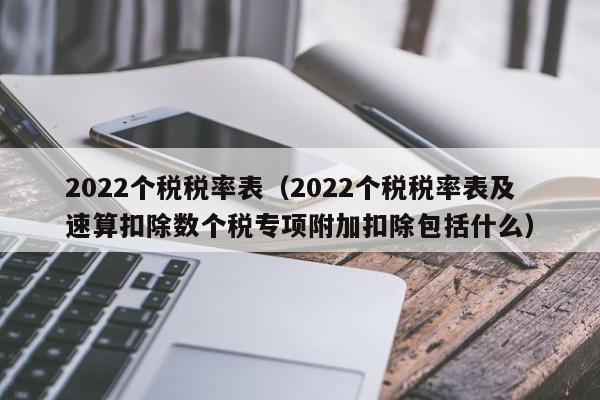 2022个税税率表（2022个税税率表及速算扣除数个税专项附加扣除包括什么）